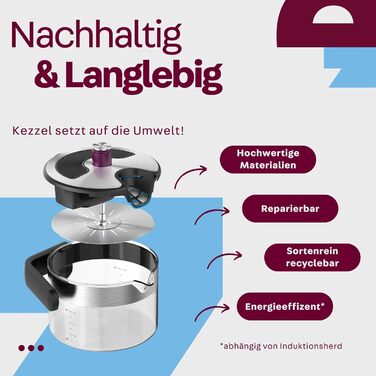 Nachhaltig
& Langlebig

Kezzel setzt auf die Umwelt!

Hochwertige Materialien

Reparierbar

Sortenrein recyclebar

Energieeffizent*

*abhängig von Induktionsherd